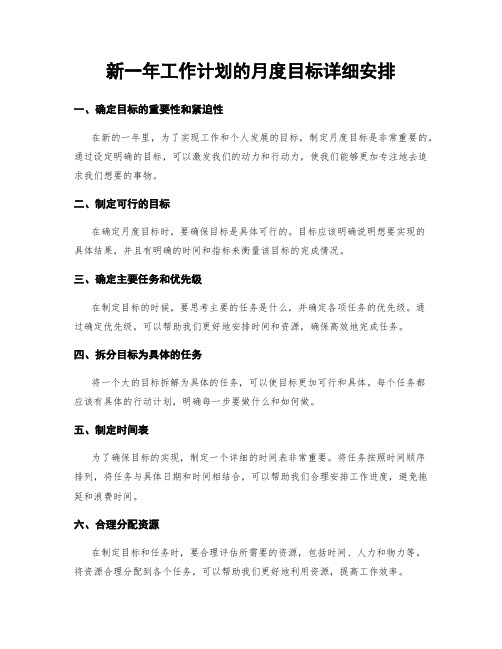 新一年工作计划的月度目标详细安排

一、确定目标的重要性和紧迫性

在新的一年里，为了实现工作和个人发展的目标，制定月度目标是非常重要的。通过设定明确的目标，可以激发我们的动力和行动力，使我们能够更加专注地去追求我们想要的事物。

二、制定可行的目标

在确定月度目标时，要确保目标是具体可行的。目标应该明确说明想要实现的具体结果，并且有明确的时间和指标来衡量该目标的完成情况。

三、确定主要任务和优先级

在制定目标的时候，要思考主要的任务是什么，并确定各项任务的优先级。通过确定优先级，可以帮助我们更好地安排时间和资源，确保高效地完成任务。

四、拆分目标为具体的任务

将一个大的目标拆解为具体的任务，可以使目标更加可行和具体。每个任务都应该有具体的行动计划，明确每一步要做什么和如何做。

五、制定时间表

为了确保目标的实现，制定一个详细的时间表非常重要。将任务按照时间顺序排列，将任务与具体日期和时间相结合，可以帮助我们合理安排工作进度，避免拖延和浪费时间。

六、合理分配资源

在制定目标和任务时，要合理评估所需要的资源，包括时间、人力和物力等。将资源合理分配到各个任务，可以帮助我们更好地利用资源，提高工作效率。